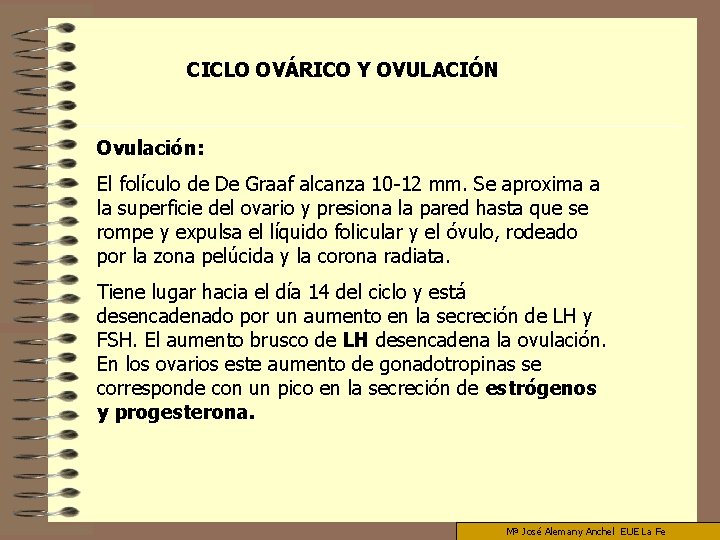 CICLO OVÁRICO Y OVULACIÓN

Ovulación:

El folículo de De Graaf alcanza 10-12 mm. Se aproxima a la superficie del ovario y presiona la pared hasta que se rompe y expulsa el líquido folicular y el óvulo, rodeado por la zona pelúcida y la corona radiata.

Tiene lugar hacia el día 14 del ciclo y está desencadenado por un aumento en la secreción de LH y FSH. El aumento brusco de LH desencadena la ovulación. En los ovarios este aumento de gonadotropinas se corresponde con un pico en la secreción de estrógenos y progesterona.

Mª José Alemany Anchel EUE La Fe